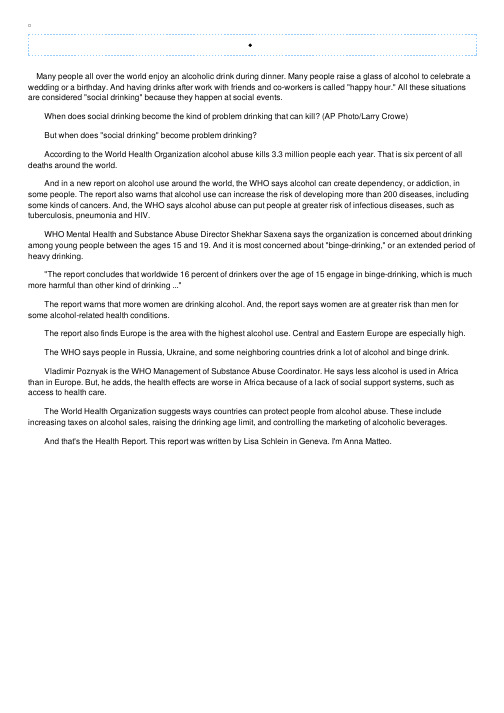 Many people all over the world enjoy an alcoholic drink during dinner. Many people raise a glass of alcohol to celebrate a wedding or a birthday. And having drinks after work with friends and co-workers is called "happy hour." All these situations are considered "social drinking" because they happen at social events.

When does social drinking become the kind of problem drinking that can kill? (AP Photo/Larry Crowe)

But when does "social drinking" become problem drinking?

According to the World Health Organization alcohol abuse kills 3.3 million people each year. That is six percent of all deaths around the world.

And in a new report on alcohol use around the world, the WHO says alcohol can create dependency, or addiction, in some people. The report also warns that alcohol use can increase the risk of developing more than 200 diseases, including some kinds of cancers. And, the WHO says alcohol abuse can put people at greater risk of infectious diseases, such as tuberculosis, pneumonia and HIV.

WHO Mental Health and Substance Abuse Director Shekhar Saxena says the organization is concerned about drinking among young people between the ages 15 and 19. And it is most concerned about "binge-drinking," or an extended period of heavy drinking.

"The report concludes that worldwide 16 percent of drinkers over the age of 15 engage in binge-drinking, which is much more harmful than other kind of drinking ..."

The report warns that more women are drinking alcohol. And, the report says women are at greater risk than men for some alcohol-related health conditions.

The report also finds Europe is the area with the highest alcohol use. Central and Eastern Europe are especially high.

The WHO says people in Russia, Ukraine, and some neighboring countries drink a lot of alcohol and binge drink.

Vladimir Poznyak is the WHO Management of Substance Abuse Coordinator. He says less alcohol is used in Africa than in Europe. But, he adds, the health effects are worse in Africa because of a lack of social support systems, such as access to health care.

The World Health Organization suggests ways countries can protect people from alcohol abuse. These include increasing taxes on alcohol sales, raising the drinking age limit, and controlling the marketing of alcoholic beverages.

And that's the Health Report. This report was written by Lisa Schlein in Geneva. I'm Anna Matteo.